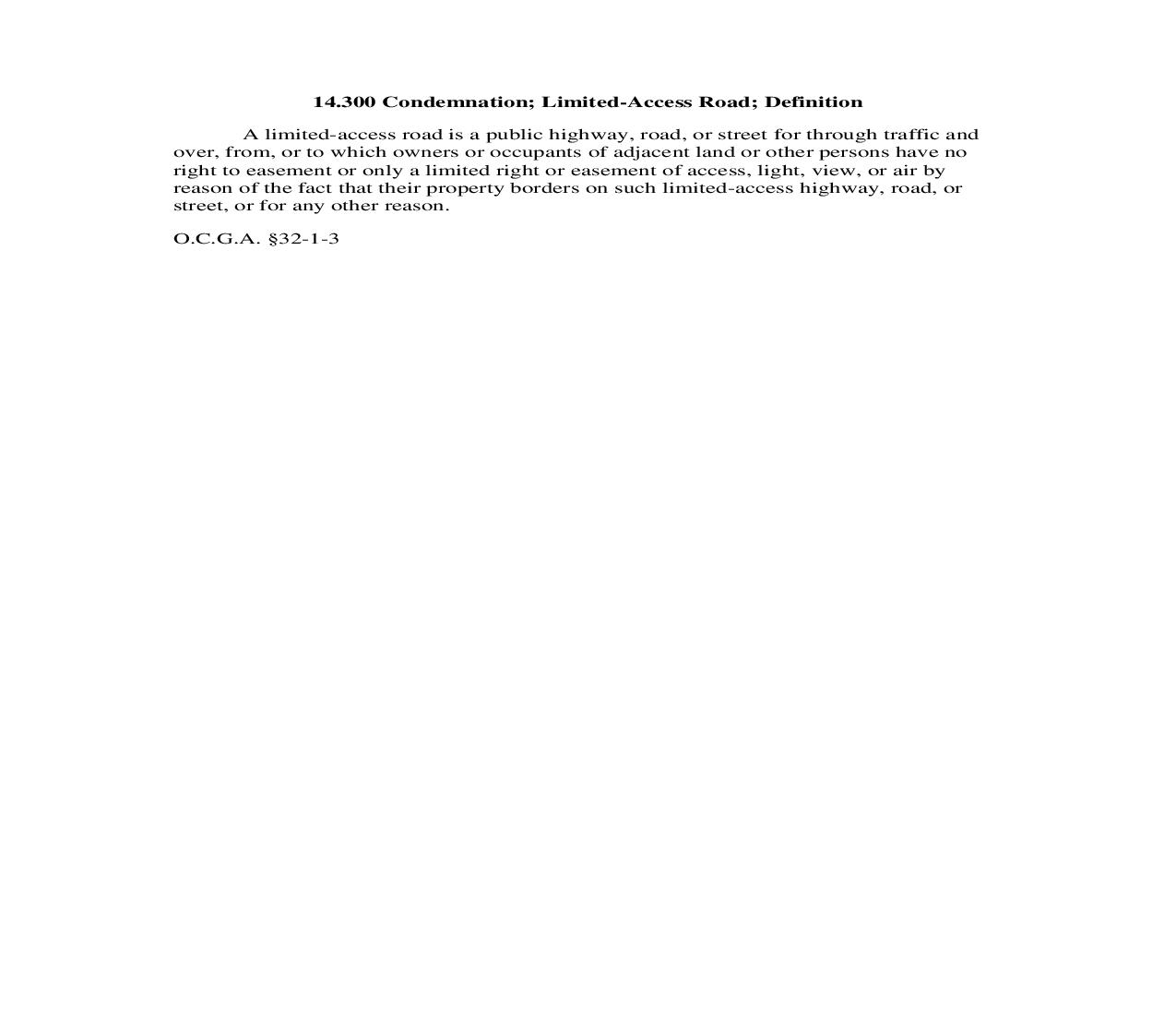 14.300 Condemnation; Limited-Access Road; Definition

A limited-access road is a public highway, road, or street for through traffic and over, from, or to which owners or occupants of adjacent land or other persons have no right to easement or only a limited right or easement of access, light, view, or air by reason of the fact that their property borders on such limited-access highway, road, or street, or for any other reason.

O.C.G.A. §32-1-3